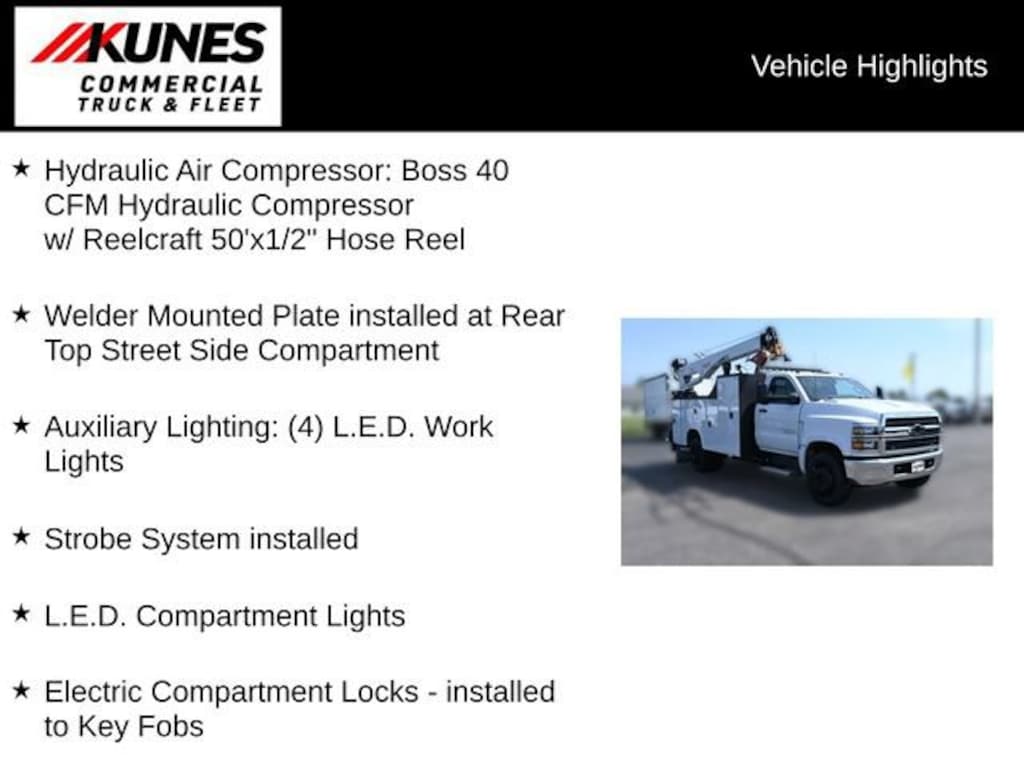 KUNES
COMMERCIAL
TRUCK & FLEET

Vehicle Highlights

★ Hydraulic Air Compressor: Boss 40 CFM Hydraulic Compressor w/ Reelcraft 50'x1/2" Hose Reel

★ Welder Mounted Plate installed at Rear Top Street Side Compartment

★ Auxiliary Lighting: (4) L.E.D. Work Lights

★ Strobe System installed

★ L.E.D. Compartment Lights

★ Electric Compartment Locks - installed to Key Fobs